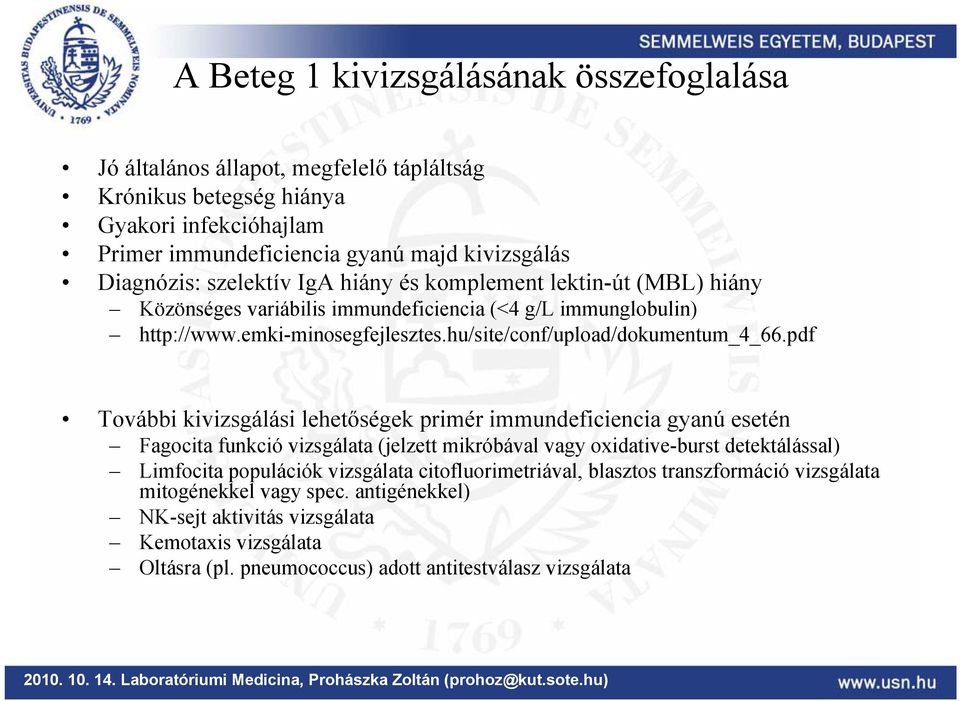 UNIVERSITAS BUDAPESTINENSIS DE SEMMELWEIS NOMINATA • 1769 •

SEMMELWEIS EGYETEM, BUDAPEST

A Beteg 1 kivizsgálásának összefoglalása

• Jó általános állapot, megfelelő tápláltság
• Krónikus betegség hiánya
• Gyakori infekcióhajlam
• Primer immundeficiencia gyanú majd kivizsgálás
• Diagnózis: szelektív IgA hiány és komplement lektin-út (MBL) hiány
– Közönséges variábilis immundeficiencia (<4 g/L immunglobulin)
– http://www.emki-minosegfejlesztes.hu/site/conf/upload/dokumentum_4_66.pdf

• További kivizsgálási lehetőségek primér immundeficiencia gyanú esetén
– Fagocita funkció vizsgálata (jelzett mikróbával vagy oxidative-burst detektálással)
– Limfocita populációk vizsgálata citofluorimetriával, blasztos transzformáció vizsgálata mitogénekkel vagy spec. antigénekkel)
– NK-sejt aktivitás vizsgálata
– Kemotaxis vizsgálata
– Oltásra (pl. pneumococcus) adott antitestválasz vizsgálata

2010. 10. 14. Laboratóriumi Medicina, Prohászka Zoltán (prohoz@kut.sote.hu)

www.usn.hu